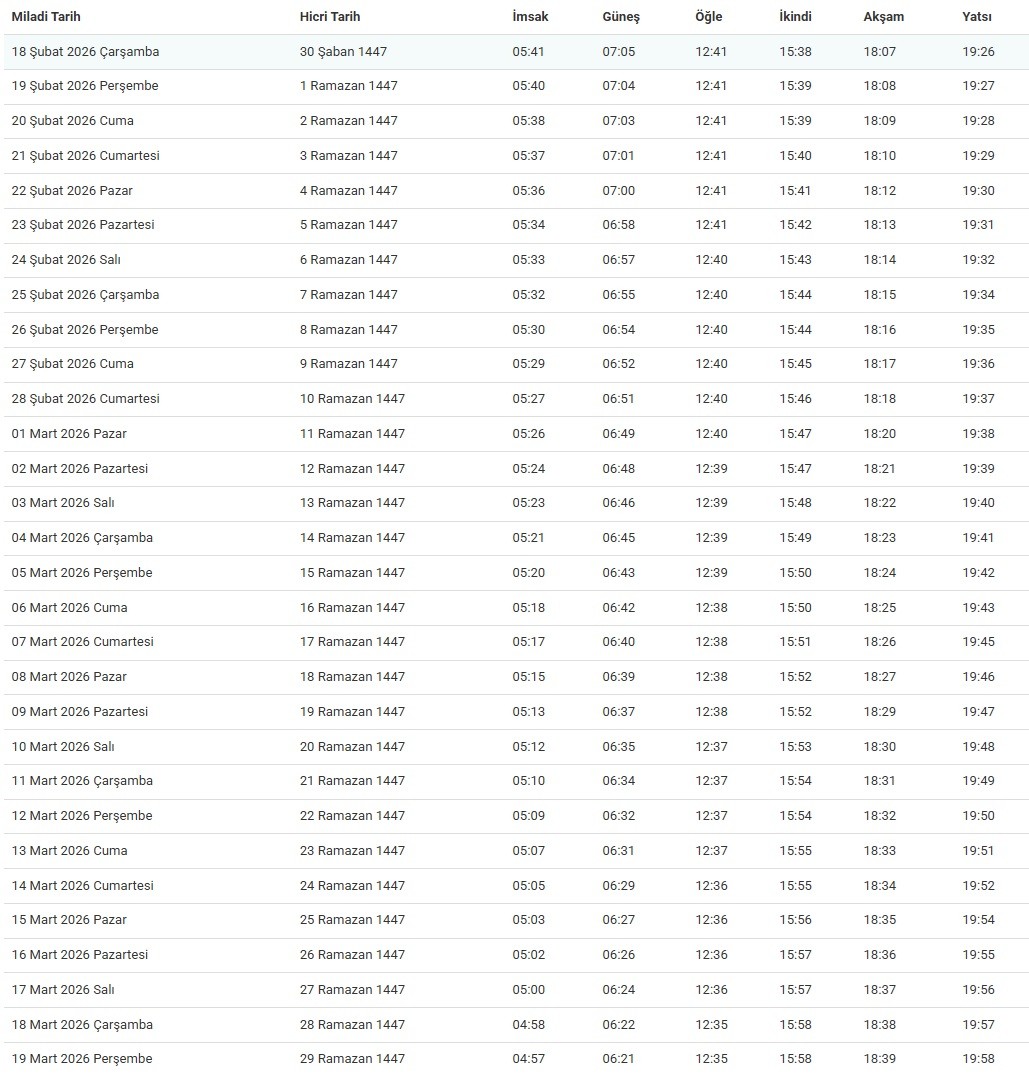 | Miladi Tarih | Hicri Tarih | İmsak | Güneş | Öğle | İkindi | Akşam | Yatsı |
|---|---|---|---|---|---|---|---|
| 18 Şubat 2026 Çarşamba | 30 Şaban 1447 | 05:41 | 07:05 | 12:41 | 15:38 | 18:07 | 19:26 |
| 19 Şubat 2026 Perşembe | 1 Ramazan 1447 | 05:40 | 07:04 | 12:41 | 15:39 | 18:08 | 19:27 |
| 20 Şubat 2026 Cuma | 2 Ramazan 1447 | 05:38 | 07:03 | 12:41 | 15:39 | 18:09 | 19:28 |
| 21 Şubat 2026 Cumartesi | 3 Ramazan 1447 | 05:37 | 07:01 | 12:41 | 15:40 | 18:10 | 19:29 |
| 22 Şubat 2026 Pazar | 4 Ramazan 1447 | 05:36 | 07:00 | 12:41 | 15:41 | 18:12 | 19:30 |
| 23 Şubat 2026 Pazartesi | 5 Ramazan 1447 | 05:34 | 06:58 | 12:41 | 15:42 | 18:13 | 19:31 |
| 24 Şubat 2026 Salı | 6 Ramazan 1447 | 05:33 | 06:57 | 12:40 | 15:43 | 18:14 | 19:32 |
| 25 Şubat 2026 Çarşamba | 7 Ramazan 1447 | 05:32 | 06:55 | 12:40 | 15:44 | 18:15 | 19:34 |
| 26 Şubat 2026 Perşembe | 8 Ramazan 1447 | 05:30 | 06:54 | 12:40 | 15:44 | 18:16 | 19:35 |
| 27 Şubat 2026 Cuma | 9 Ramazan 1447 | 05:29 | 06:52 | 12:40 | 15:45 | 18:17 | 19:36 |
| 28 Şubat 2026 Cumartesi | 10 Ramazan 1447 | 05:27 | 06:51 | 12:40 | 15:46 | 18:18 | 19:37 |
| 01 Mart 2026 Pazar | 11 Ramazan 1447 | 05:26 | 06:49 | 12:40 | 15:47 | 18:20 | 19:38 |
| 02 Mart 2026 Pazartesi | 12 Ramazan 1447 | 05:24 | 06:48 | 12:39 | 15:47 | 18:21 | 19:39 |
| 03 Mart 2026 Salı | 13 Ramazan 1447 | 05:23 | 06:46 | 12:39 | 15:48 | 18:22 | 19:40 |
| 04 Mart 2026 Çarşamba | 14 Ramazan 1447 | 05:21 | 06:45 | 12:39 | 15:49 | 18:23 | 19:41 |
| 05 Mart 2026 Perşembe | 15 Ramazan 1447 | 05:20 | 06:43 | 12:39 | 15:50 | 18:24 | 19:42 |
| 06 Mart 2026 Cuma | 16 Ramazan 1447 | 05:18 | 06:42 | 12:38 | 15:50 | 18:25 | 19:43 |
| 07 Mart 2026 Cumartesi | 17 Ramazan 1447 | 05:17 | 06:40 | 12:38 | 15:51 | 18:26 | 19:45 |
| 08 Mart 2026 Pazar | 18 Ramazan 1447 | 05:15 | 06:39 | 12:38 | 15:52 | 18:27 | 19:46 |
| 09 Mart 2026 Pazartesi | 19 Ramazan 1447 | 05:13 | 06:37 | 12:38 | 15:52 | 18:29 | 19:47 |
| 10 Mart 2026 Salı | 20 Ramazan 1447 | 05:12 | 06:35 | 12:37 | 15:53 | 18:30 | 19:48 |
| 11 Mart 2026 Çarşamba | 21 Ramazan 1447 | 05:10 | 06:34 | 12:37 | 15:54 | 18:31 | 19:49 |
| 12 Mart 2026 Perşembe | 22 Ramazan 1447 | 05:09 | 06:32 | 12:37 | 15:54 | 18:32 | 19:50 |
| 13 Mart 2026 Cuma | 23 Ramazan 1447 | 05:07 | 06:31 | 12:37 | 15:55 | 18:33 | 19:51 |
| 14 Mart 2026 Cumartesi | 24 Ramazan 1447 | 05:05 | 06:29 | 12:36 | 15:55 | 18:34 | 19:52 |
| 15 Mart 2026 Pazar | 25 Ramazan 1447 | 05:03 | 06:27 | 12:36 | 15:56 | 18:35 | 19:54 |
| 16 Mart 2026 Pazartesi | 26 Ramazan 1447 | 05:02 | 06:26 | 12:36 | 15:57 | 18:36 | 19:55 |
| 17 Mart 2026 Salı | 27 Ramazan 1447 | 05:00 | 06:24 | 12:36 | 15:57 | 18:37 | 19:56 |
| 18 Mart 2026 Çarşamba | 28 Ramazan 1447 | 04:58 | 06:22 | 12:35 | 15:58 | 18:38 | 19:57 |
| 19 Mart 2026 Perşembe | 29 Ramazan 1447 | 04:57 | 06:21 | 12:35 | 15:58 | 18:39 | 19:58 |